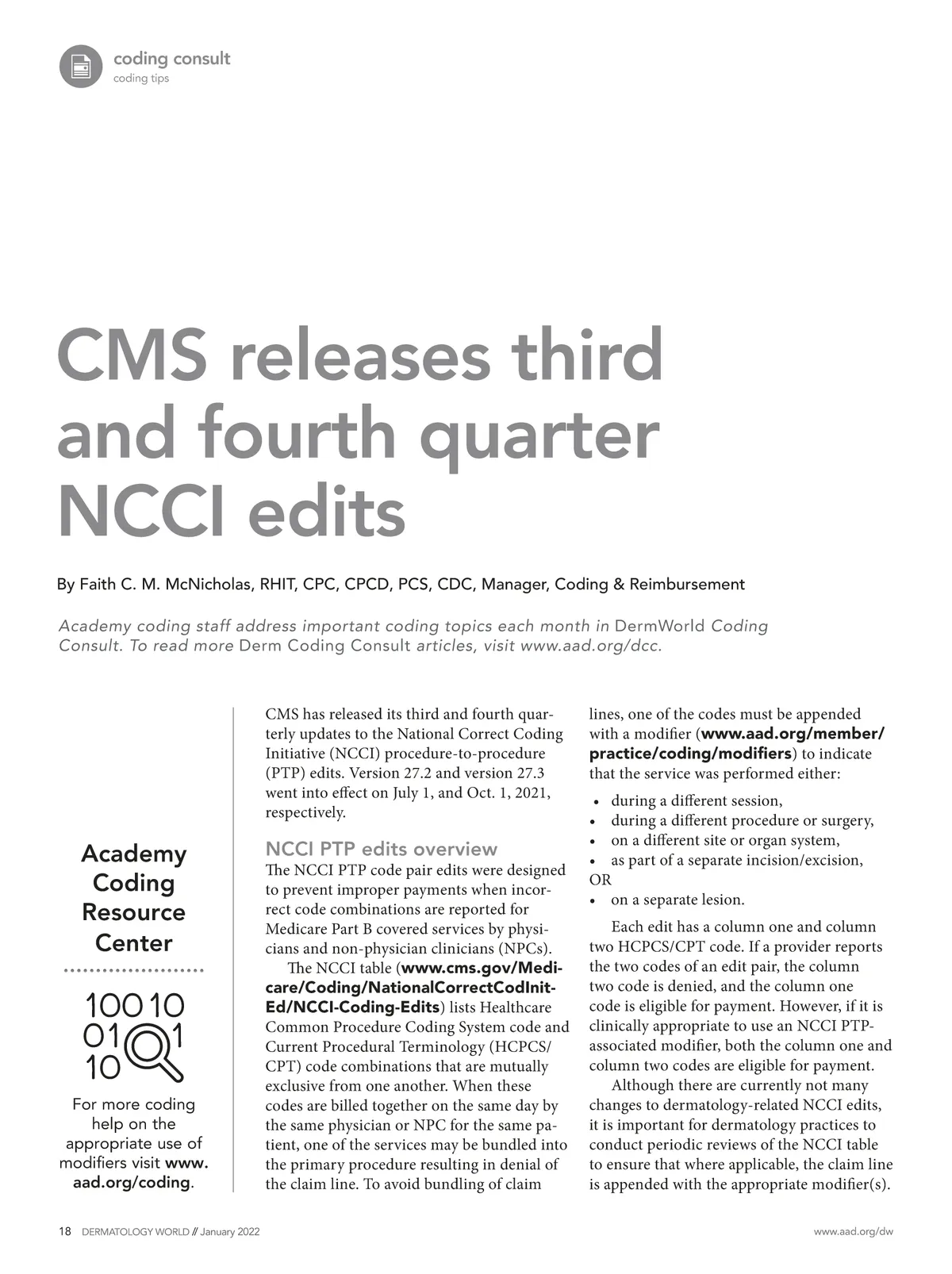 coding consult
coding tips

CMS releases third and fourth quarter NCCI edits

By Faith C. M. McNicholas, RHIT, CPC, CPCD, PCS, CDC, Manager, Coding & Reimbursement

Academy coding staff address important coding topics each month in DermWorld Coding Consult. To read more Derm Coding Consult articles, visit www.aad.org/dcc.

Academy Coding Resource Center

100 10
01 1
10

For more coding help on the appropriate use of modifiers visit www.aad.org/coding.

CMS has released its third and fourth quarterly updates to the National Correct Coding Initiative (NCCI) procedure-to-procedure (PTP) edits. Version 27.2 and version 27.3 went into effect on July 1, and Oct. 1, 2021, respectively.

NCCI PTP edits overview
The NCCI PTP code pair edits were designed to prevent improper payments when incorrect code combinations are reported for Medicare Part B covered services by physicians and non-physician clinicians (NPCs).

The NCCI table (www.cms.gov/Medicare/Coding/NationalCorrectCodInitEd/NCCI-Coding-Edits) lists Healthcare Common Procedure Coding System code and Current Procedural Terminology (HCPCS/CPT) code combinations that are mutually exclusive from one another. When these codes are billed together on the same day by the same physician or NPC for the same patient, one of the services may be bundled into the primary procedure resulting in denial of the claim line. To avoid bundling of claim lines, one of the codes must be appended with a modifier (www.aad.org/member/practice/coding/modifiers) to indicate that the service was performed either:

• during a different session,
• during a different procedure or surgery,
• on a different site or organ system,
• as part of a separate incision/excision,
OR
• on a separate lesion.

Each edit has a column one and column two HCPCS/CPT code. If a provider reports the two codes of an edit pair, the column two code is denied, and the column one code is eligible for payment. However, if it is clinically appropriate to use an NCCI PTP-associated modifier, both the column one and column two codes are eligible for payment.

Although there are currently not many changes to dermatology-related NCCI edits, it is important for dermatology practices to conduct periodic reviews of the NCCI table to ensure that where applicable, the claim line is appended with the appropriate modifier(s).

18 DERMATOLOGY WORLD // January 2022

www.aad.org/dw